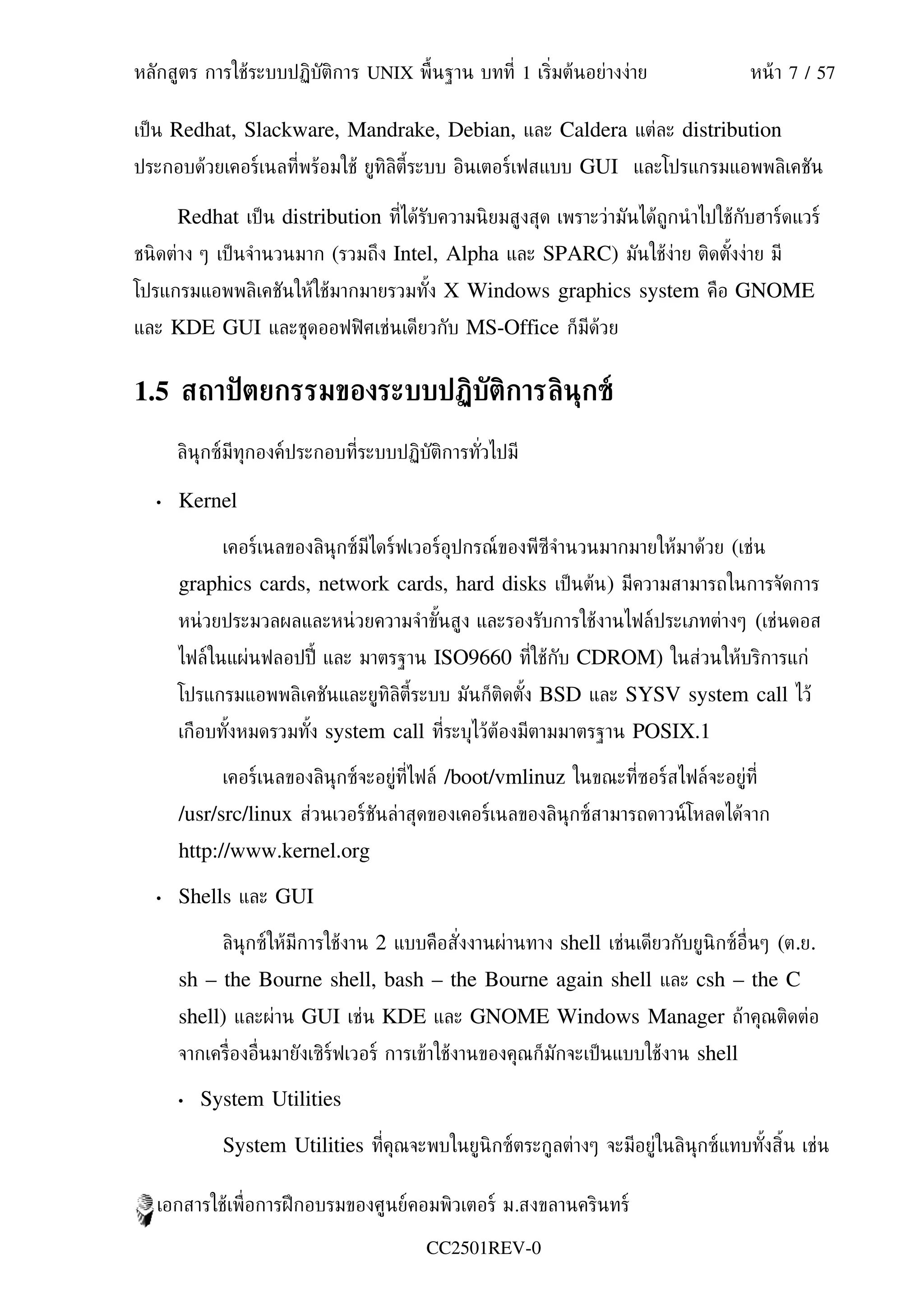 หลักสูตร การใช้ระบบปฏิบัติการ UNIX พื้นฐาน บทที่ 1 เริ่มต้นอย่างง่าย หน้า 7 / 57

เป็น Redhat, Slackware, Mandrake, Debian, และ Caldera แต่ละ distribution ประกอบด้วยเคอร์เนลที่พร้อมใช้ ยูทิลิตี้ระบบ อินเตอร์เฟสแบบ GUI และโปรแกรมแอพพลิเคชัน

Redhat เป็น distribution ที่ได้รับความนิยมสูงสุด เพราะว่ามันได้ถูกนำไปใช้กับฮาร์ดแวร์ชนิดต่าง ๆ เป็นจำนวนมาก (รวมถึง Intel, Alpha และ SPARC) มันใช้ง่าย ติดตั้งง่าย มีโปรแกรมแอพพลิเคชันให้ใช้มากมายรวมทั้ง X Windows graphics system คือ GNOME และ KDE GUI และชุดออฟฟิศเช่นเดียวกับ MS-Office ก็มีด้วย

1.5 สถาปัตยกรรมของระบบปฏิบัติการลินุกซ์

ลินุกซ์มีทุกองค์ประกอบที่ระบบปฏิบัติการทั่วไปมี

• Kernel

เคอร์เนลของลินุกซ์มีไดร์ฟเวอร์อุปกรณ์ของพีซีจำนวนมากมายให้มาด้วย (เช่น graphics cards, network cards, hard disks เป็นต้น) มีความสามารถในการจัดการหน่วยประมวลผลและหน่วยความจำขั้นสูง และรองรับการใช้งานไฟล์ประเภทต่างๆ (เช่นดอสไฟล์ในแผ่นฟลอปปี้ และ มาตรฐาน ISO9660 ที่ใช้กับ CDROM) ในส่วนให้บริการแก่โปรแกรมแอพพลิเคชันและยูทิลิตี้ระบบ มันก็ติดตั้ง BSD และ SYSV system call ไว้เกือบทั้งหมดรวมทั้ง system call ที่ระบุไว้ต้องมีตามมาตรฐาน POSIX.1

เคอร์เนลของลินุกซ์จะอยู่ที่ไฟล์ /boot/vmlinuz ในขณะที่ซอร์สไฟล์จะอยู่ที่ /usr/src/linux ส่วนเวอร์ชันล่าสุดของเคอร์เนลของลินุกซ์สามารถดาวน์โหลดได้จาก http://www.kernel.org

• Shells และ GUI

ลินุกซ์ให้มีการใช้งาน 2 แบบคือสั่งงานผ่านทาง shell เช่นเดียวกับยูนิกซ์อื่นๆ (ต.ย. sh – the Bourne shell, bash – the Bourne again shell และ csh – the C shell) และผ่าน GUI เช่น KDE และ GNOME Windows Manager ถ้าคุณติดต่อจากเครื่องอื่นมายังเซิร์ฟเวอร์ การเข้าใช้งานของคุณก็มักจะเป็นแบบใช้งาน shell

• System Utilities

System Utilities ที่คุณจะพบในยูนิกซ์ตระกูลต่างๆ จะมีอยู่ในลินุกซ์แทบทั้งสิ้น เช่น

เอกสารใช้เพื่อการฝึกอบรมของศูนย์คอมพิวเตอร์ ม.สงขลานครินทร์

CC2501REV-0